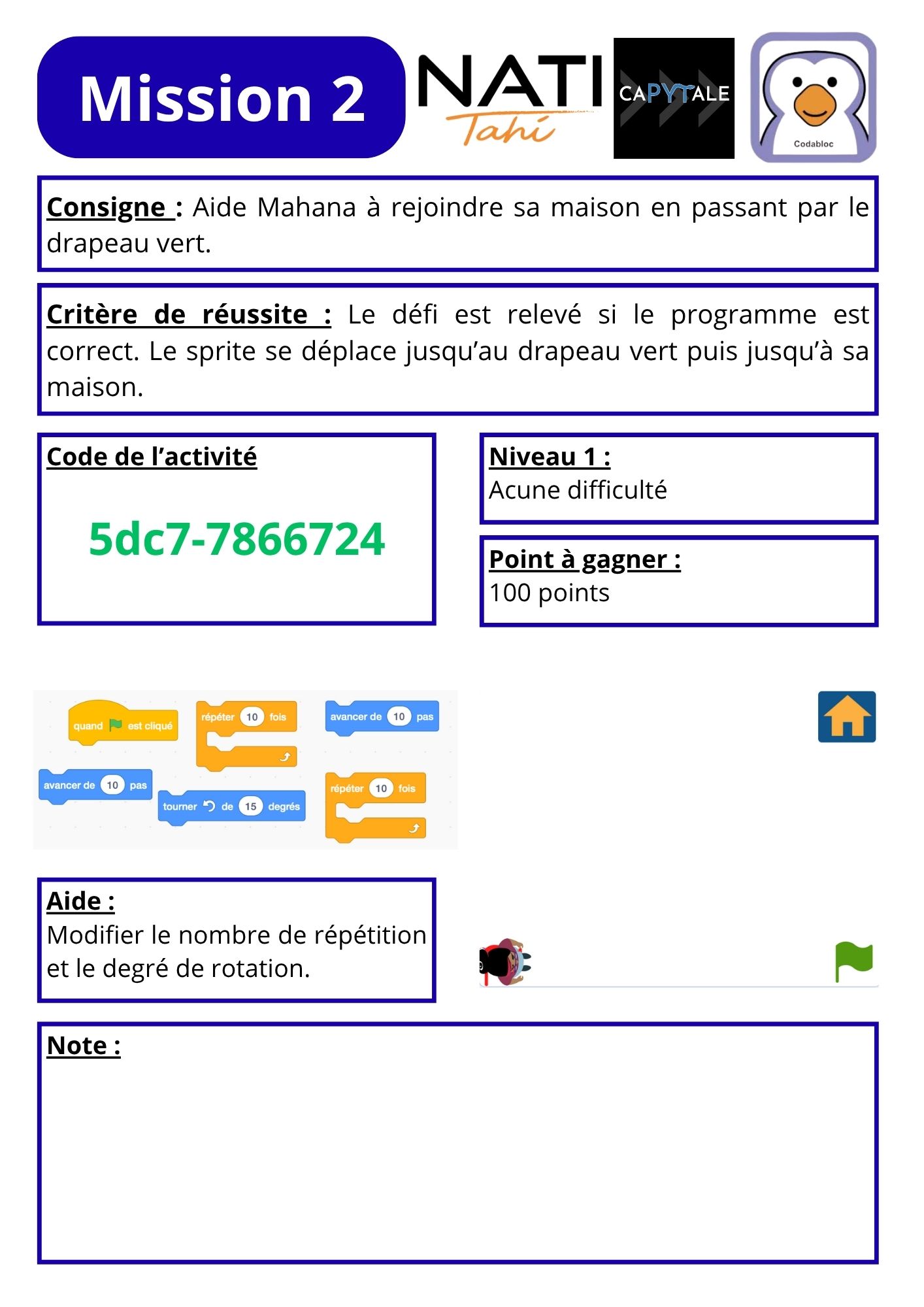 Mission 2

NATI
Tahi

CAPYTALE

Codabloc

Consigne : Aide Mahana à rejoindre sa maison en passant par le drapeau vert.

Critère de réussite : Le défi est relevé si le programme est correct. Le sprite se déplace jusqu'au drapeau vert puis jusqu'à sa maison.

Code de l'activité

5dc7-7866724

Niveau 1 :
Acune difficulté

Point à gagner :
100 points

quand est cliqué

répéter 10 fois

avancer de 10 pas

avancer de 10 pas

tourner de 15 degrés

répéter 10 fois

Aide :
Modifier le nombre de répétition et le degré de rotation.

Note :